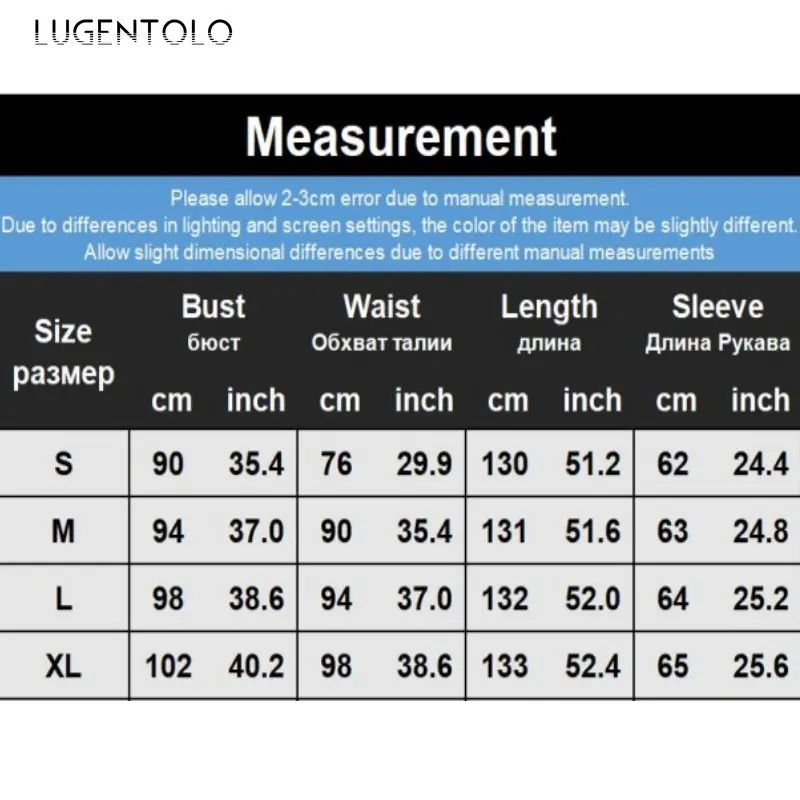 LUGENTOLO

Measurement

Please allow 2-3cm error due to manual measurement.
Due to differences in lighting and screen settings, the color of the item may be slightly different.
Allow slight dimensional differences due to different manual measurements

| Size размер | Bust бюст cm | Bust бюст inch | Waist Обхват талии cm | Waist Обхват талии inch | Length длина cm | Length длина inch | Sleeve Длина Рукава cm | Sleeve Длина Рукава inch |
|---|---|---|---|---|---|---|---|---|
| S | 90 | 35.4 | 76 | 29.9 | 130 | 51.2 | 62 | 24.4 |
| M | 94 | 37.0 | 90 | 35.4 | 131 | 51.6 | 63 | 24.8 |
| L | 98 | 38.6 | 94 | 37.0 | 132 | 52.0 | 64 | 25.2 |
| XL | 102 | 40.2 | 98 | 38.6 | 133 | 52.4 | 65 | 25.6 |